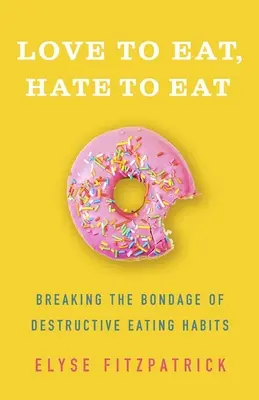 LOVE TO EAT, HATE TO EAT

BREAKING THE BONDAGE OF DESTRUCTIVE EATING HABITS

ELYSE FITZPATRICK